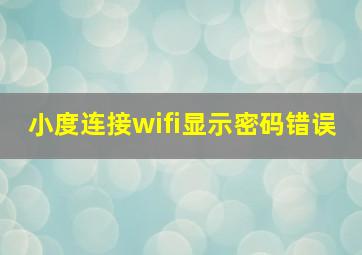 小度连接wifi显示密码错误